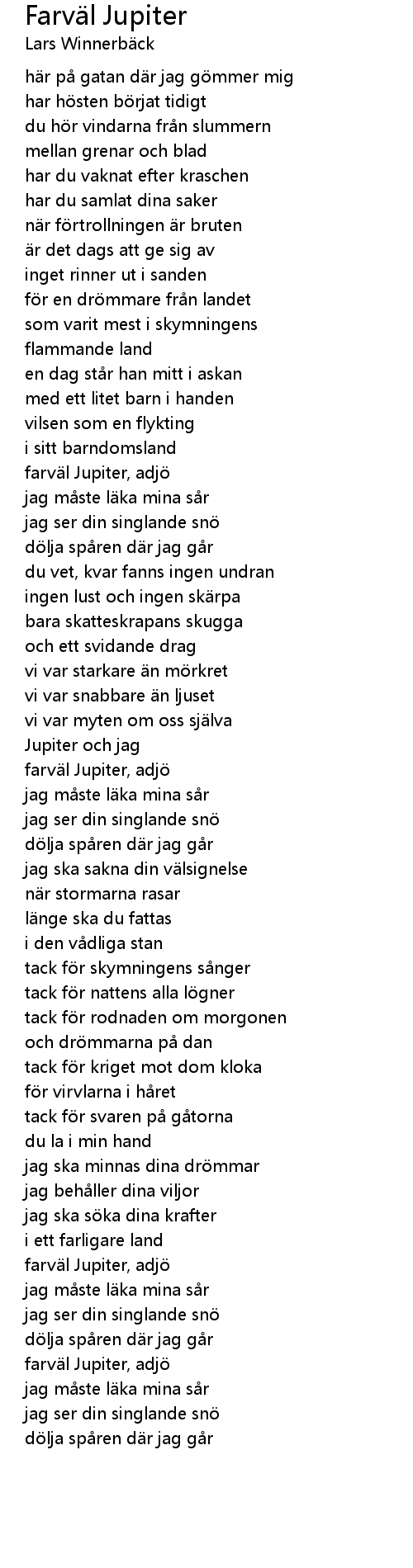 Farväl Jupiter
Lars Winnerbäck

här på gatan där jag gömmer mig
har hösten börjat tidigt
du hör vindarna från slummern
mellan grenar och blad
har du vaknat efter kraschen
har du samlat dina saker
när förtrollningen är bruten
är det dags att ge sig av
inget rinner ut i sanden
för en drömmare från landet
som varit mest i skymningens
flammande land
en dag står han mitt i askan
med ett litet barn i handen
vilsen som en flykting
i sitt barndomsland
farväl Jupiter, adjö
jag måste läka mina sår
jag ser din singlande snö
dölja spåren där jag går
du vet, kvar fanns ingen undran
ingen lust och ingen skärpa
bara skatteskrapans skugga
och ett svidande drag
vi var starkare än mörkret
vi var snabbare än ljuset
vi var myten om oss själva
Jupiter och jag
farväl Jupiter, adjö
jag måste läka mina sår
jag ser din singlande snö
dölja spåren där jag går
jag ska sakna din välsignelse
när stormarna rasar
länge ska du fattas
i den vådliga stan
tack för skymningens sånger
tack för nattens alla lögner
tack för rodnaden om morgonen
och drömmarna på dan
tack för kriget mot dom kloka
för virvlarna i håret
tack för svaren på gåtorna
du la i min hand
jag ska minnas dina drömmar
jag behåller dina viljor
jag ska söka dina krafter
i ett farligare land
farväl Jupiter, adjö
jag måste läka mina sår
jag ser din singlande snö
dölja spåren där jag går
farväl Jupiter, adjö
jag måste läka mina sår
jag ser din singlande snö
dölja spåren där jag går